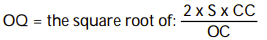 OQ = the square root of: $\frac{2 \text{ x } S \text{ x } CC}{OC}$